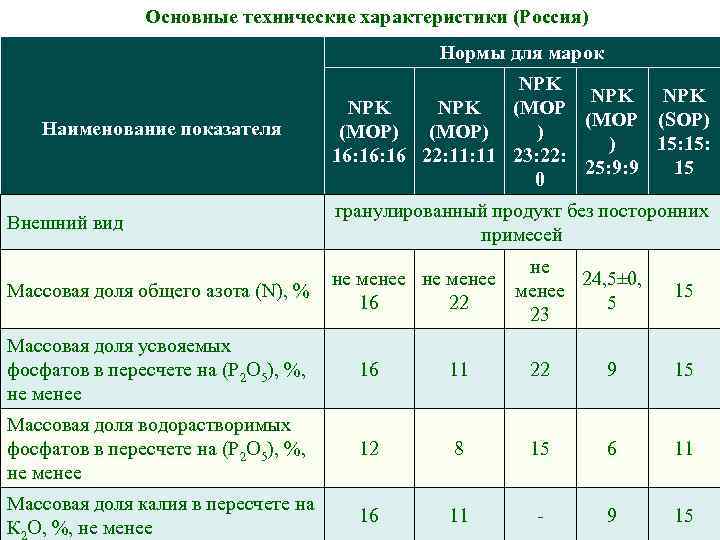 Основные технические характеристики (Россия)

| Наименование показателя | Нормы для марок | | | | |
|---|---|---|---|---|---|
| | NPK (MOP) 16:16:16 | NPK (MOP) 22:11:11 | NPK (MOP) 23:22:0 | NPK (MOP) 25:9:9 | NPK (SOP) 15:15:15 |
| Внешний вид | гранулированный продукт без посторонних примесей | | | | |
| Массовая доля общего азота (N), % | не менее 16 | не менее 22 | не менее 23 | 24,5±0,5 | 15 |
| Массовая доля усвояемых фосфатов в пересчете на ($P_2O_5$), %, не менее | 16 | 11 | 22 | 9 | 15 |
| Массовая доля водорастворимых фосфатов в пересчете на ($P_2O_5$), %, не менее | 12 | 8 | 15 | 6 | 11 |
| Массовая доля калия в пересчете на $K_2O$, %, не менее | 16 | 11 | - | 9 | 15 |